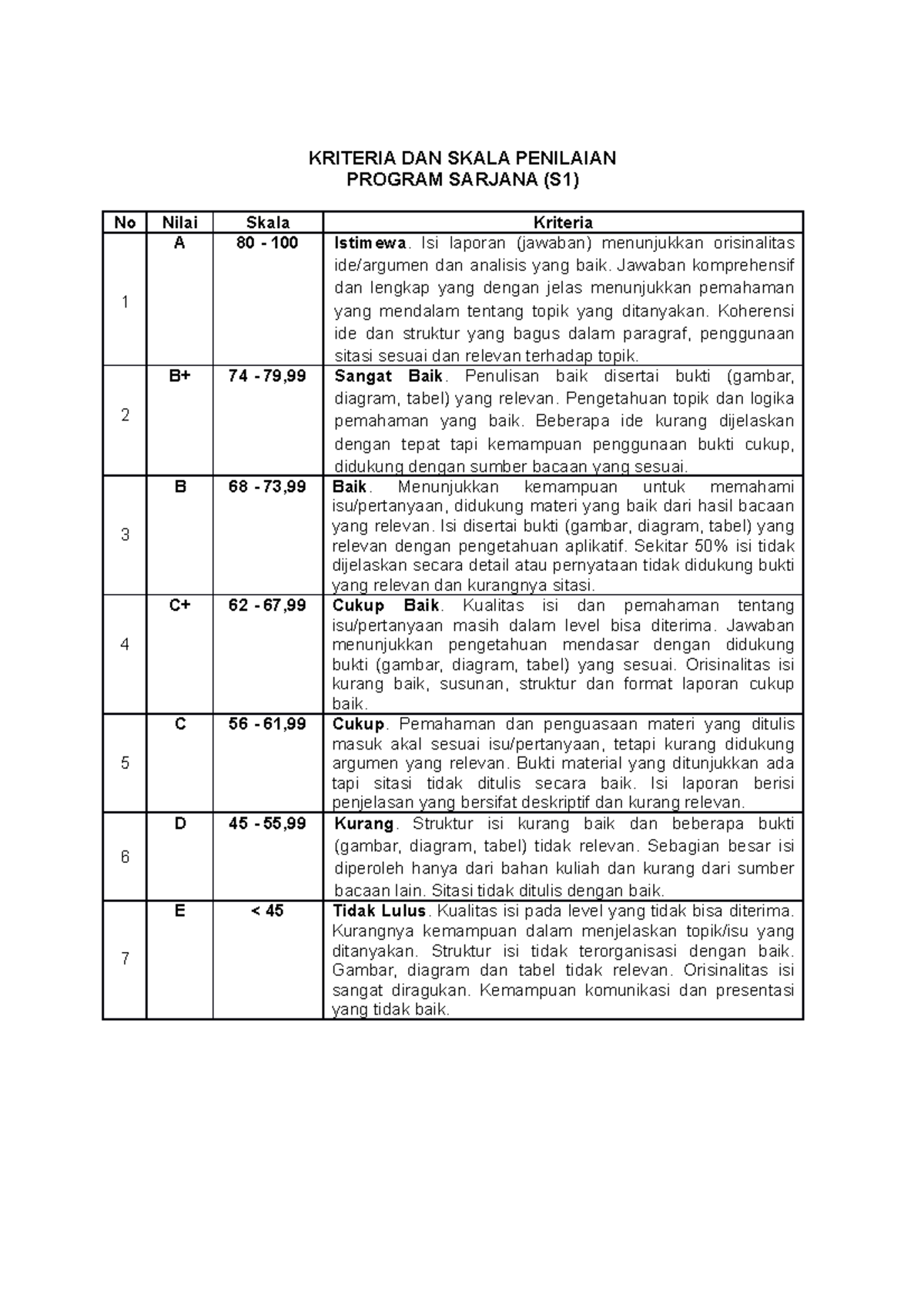 KRITERIA DAN SKALA PENILAIAN
PROGRAM SARJANA (S1)

| No | Nilai | Skala | Kriteria |
|---|---|---|---|
| 1 | A | 80 - 100 | Istimewa. Isi laporan (jawaban) menunjukkan orisinalitas ide/argumen dan analisis yang baik. Jawaban komprehensif dan lengkap yang dengan jelas menunjukkan pemahaman yang mendalam tentang topik yang ditanyakan. Koherensi ide dan struktur yang bagus dalam paragraf, penggunaan sitasi sesuai dan relevan terhadap topik. |
| 2 | B+ | 74 - 79,99 | Sangat Baik. Penulisan baik disertai bukti (gambar, diagram, tabel) yang relevan. Pengetahuan topik dan logika pemahaman yang baik. Beberapa ide kurang dijelaskan dengan tepat tapi kemampuan penggunaan bukti cukup, didukung dengan sumber bacaan yang sesuai. |
| 3 | B | 68 - 73,99 | Baik. Menunjukkan kemampuan untuk memahami isu/pertanyaan, didukung materi yang baik dari hasil bacaan yang relevan. Isi disertai bukti (gambar, diagram, tabel) yang relevan dengan pengetahuan aplikatif. Sekitar 50% isi tidak dijelaskan secara detail atau pernyataan tidak didukung bukti yang relevan dan kurangnya sitasi. |
| 4 | C+ | 62 - 67,99 | Cukup Baik. Kualitas isi dan pemahaman tentang isu/pertanyaan masih dalam level bisa diterima. Jawaban menunjukkan pengetahuan mendasar dengan didukung bukti (gambar, diagram, tabel) yang sesuai. Orisinalitas isi kurang baik, susunan, struktur dan format laporan cukup baik. |
| 5 | C | 56 - 61,99 | Cukup. Pemahaman dan penguasaan materi yang ditulis masuk akal sesuai isu/pertanyaan, tetapi kurang didukung argumen yang relevan. Bukti material yang ditunjukkan ada tapi sitasi tidak ditulis secara baik. Isi laporan berisi penjelasan yang bersifat deskriptif dan kurang relevan. |
| 6 | D | 45 - 55,99 | Kurang. Struktur isi kurang baik dan beberapa bukti (gambar, diagram, tabel) tidak relevan. Sebagian besar isi diperoleh hanya dari bahan kuliah dan kurang dari sumber bacaan lain. Sitasi tidak ditulis dengan baik. |
| 7 | E | < 45 | Tidak Lulus. Kualitas isi pada level yang tidak bisa diterima. Kurangnya kemampuan dalam menjelaskan topik/isu yang ditanyakan. Struktur isi tidak terorganisasi dengan baik. Gambar, diagram dan tabel tidak relevan. Orisinalitas isi sangat diragukan. Kemampuan komunikasi dan presentasi yang tidak baik. |